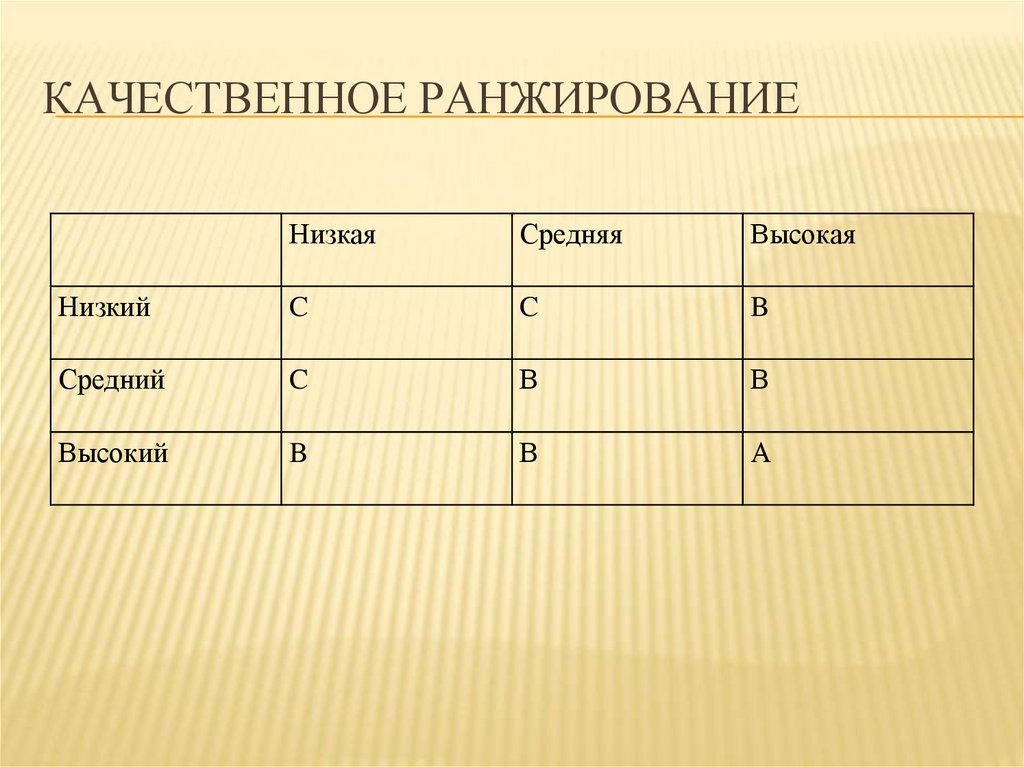 КАЧЕСТВЕННОЕ РАНЖИРОВАНИЕ

| | Низкая | Средняя | Высокая |
|---|---|---|---|
| Низкий | С | С | В |
| Средний | С | В | В |
| Высокий | В | В | А |